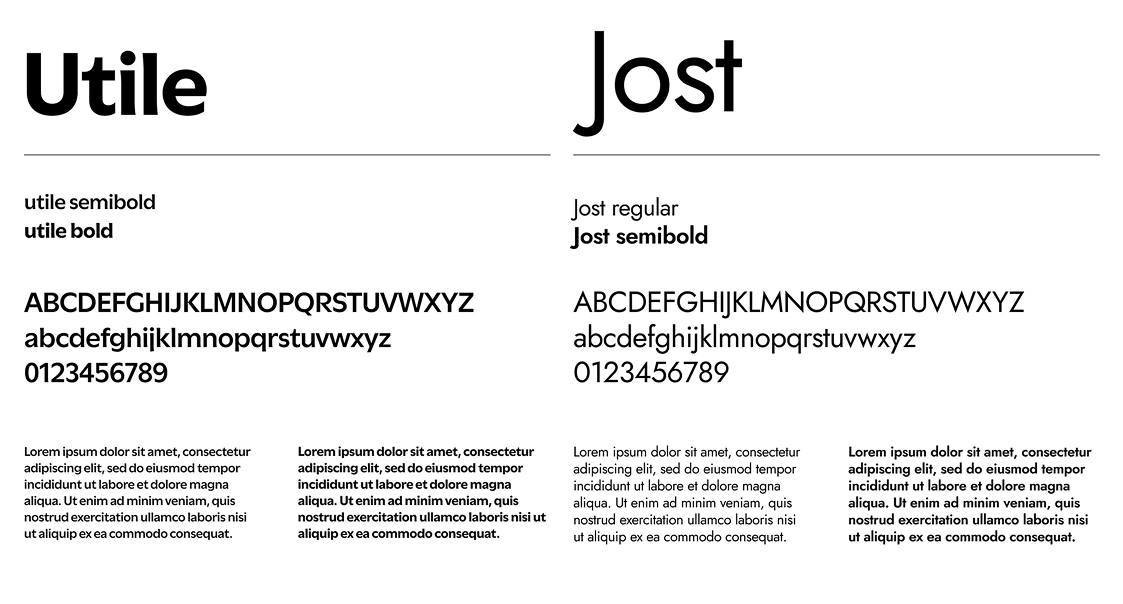 Utile

utile semibold
utile bold

ABCDEFGHIJKLMNOPQRSTUVWXYZ
abcdefghijklmnopqrstuvwxyz
0123456789

Lorem ipsum dolor sit amet, consectetur adipiscing elit, sed do eiusmod tempor incididunt ut labore et dolore magna aliqua. Ut enim ad minim veniam, quis nostrud exercitation ullamco laboris nisi ut aliquip ex ea commodo consequat.

Lorem ipsum dolor sit amet, consectetur adipiscing elit, sed do eiusmod tempor incididunt ut labore et dolore magna aliqua. Ut enim ad minim veniam, quis nostrud exercitation ullamco laboris nisi ut aliquip ex ea commodo consequat.

Jost

Jost regular
Jost semibold

ABCDEFGHIJKLMNOPQRSTUVWXYZ
abcdefghijklmnopqrstuvwxyz
0123456789

Lorem ipsum dolor sit amet, consectetur adipiscing elit, sed do eiusmod tempor incididunt ut labore et dolore magna aliqua. Ut enim ad minim veniam, quis nostrud exercitation ullamco laboris nisi ut aliquip ex ea commodo consequat.

Lorem ipsum dolor sit amet, consectetur adipiscing elit, sed do eiusmod tempor incididunt ut labore et dolore magna aliqua. Ut enim ad minim veniam, quis nostrud exercitation ullamco laboris nisi ut aliquip ex ea commodo consequat.